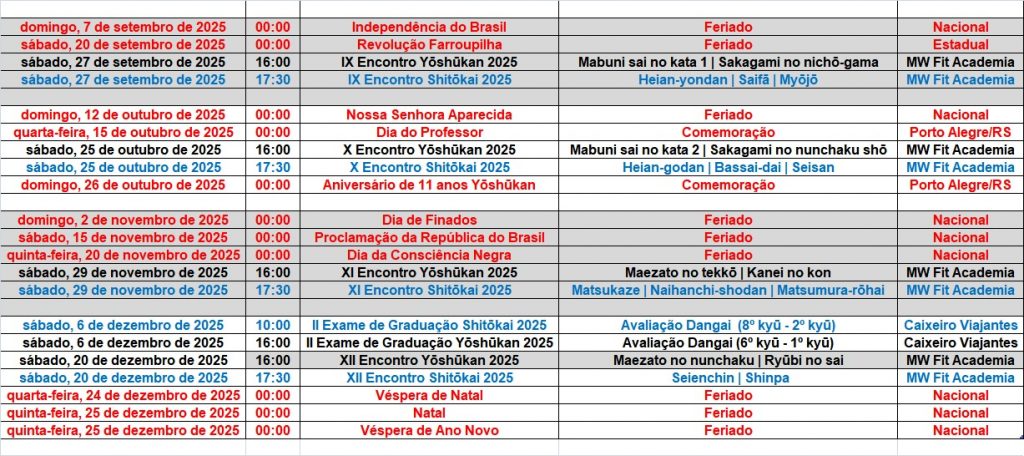 | | | | | |
|---|---|---|---|---|
| domingo, 7 de setembro de 2025 | 00:00 | Independência do Brasil | Feriado | Nacional |
| sábado, 20 de setembro de 2025 | 00:00 | Revolução Farroupilha | Feriado | Estadual |
| sábado, 27 de setembro de 2025 | 16:00 | IX Encontro Yōshūkan 2025 | Mabuni sai no kata 1 \| Sakagami no nichō-gama | MW Fit Academia |
| sábado, 27 de setembro de 2025 | 17:30 | IX Encontro Shitōkai 2025 | Heian-yondan \| Saifā \| Myōjō | MW Fit Academia |
| | | | | |
| domingo, 12 de outubro de 2025 | 00:00 | Nossa Senhora Aparecida | Feriado | Nacional |
| quarta-feira, 15 de outubro de 2025 | 00:00 | Dia do Professor | Comemoração | Porto Alegre/RS |
| sábado, 25 de outubro de 2025 | 16:00 | X Encontro Yōshūkan 2025 | Mabuni sai no kata 2 \| Sakagami no nunchaku shō | MW Fit Academia |
| sábado, 25 de outubro de 2025 | 17:30 | X Encontro Shitōkai 2025 | Heian-godan \| Bassai-dai \| Seisan | MW Fit Academia |
| domingo, 26 de outubro de 2025 | 00:00 | Aniversário de 11 anos Yōshūkan | Comemoração | Porto Alegre/RS |
| | | | | |
| domingo, 2 de novembro de 2025 | 00:00 | Dia de Finados | Feriado | Nacional |
| sábado, 15 de novembro de 2025 | 00:00 | Proclamação da República do Brasil | Feriado | Nacional |
| quinta-feira, 20 de novembro de 2025 | 00:00 | Dia da Consciência Negra | Feriado | Nacional |
| sábado, 29 de novembro de 2025 | 16:00 | XI Encontro Yōshūkan 2025 | Maezato no tekkō \| Kanei no kon | MW Fit Academia |
| sábado, 29 de novembro de 2025 | 17:30 | XI Encontro Shitōkai 2025 | Matsukaze \| Naihanchi-shodan \| Matsumura-rōhai | MW Fit Academia |
| | | | | |
| sábado, 6 de dezembro de 2025 | 10:00 | II Exame de Graduação Shitōkai 2025 | Avaliação Dangai (8º kyū - 2º kyū) | Caixeiro Viajantes |
| sábado, 6 de dezembro de 2025 | 16:00 | II Exame de Graduação Yōshūkan 2025 | Avaliação Dangai (6º kyū - 1º kyū) | Caixeiro Viajantes |
| sábado, 20 de dezembro de 2025 | 16:00 | XII Encontro Yōshūkan 2025 | Maezato no nunchaku \| Ryūbi no sai | MW Fit Academia |
| sábado, 20 de dezembro de 2025 | 17:30 | XII Encontro Shitōkai 2025 | Seienchin \| Shinpa | MW Fit Academia |
| quarta-feira, 24 de dezembro de 2025 | 00:00 | Véspera de Natal | Feriado | Nacional |
| quinta-feira, 25 de dezembro de 2025 | 00:00 | Natal | Feriado | Nacional |
| quinta-feira, 25 de dezembro de 2025 | 00:00 | Véspera de Ano Novo | Feriado | Nacional |